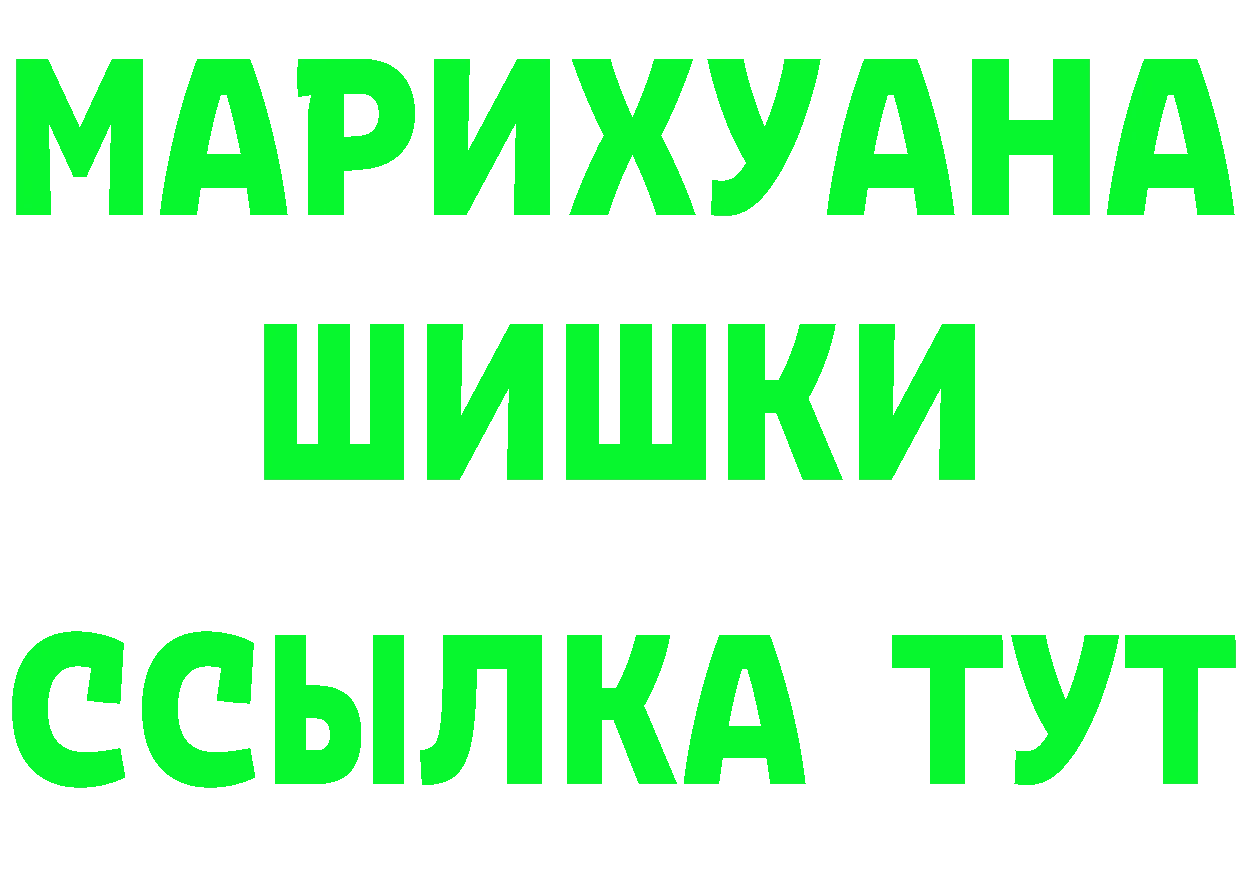 МАРИХУАНА
ШИШКИ
ССЫЛКА ТУТ